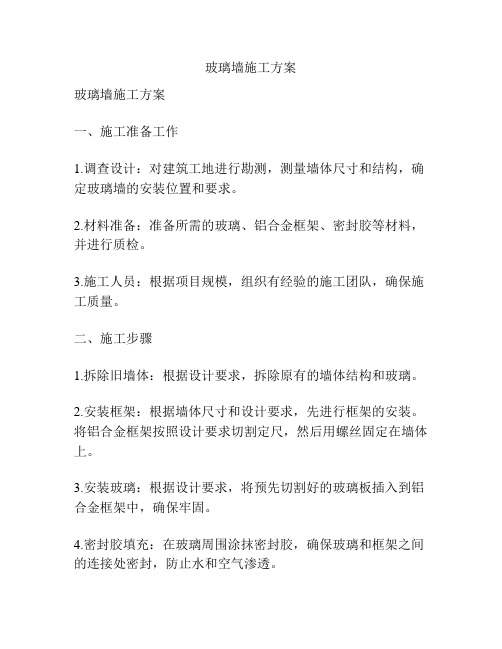 玻璃墙施工方案

玻璃墙施工方案

一、施工准备工作

1.调查设计：对建筑工地进行勘测，测量墙体尺寸和结构，确定玻璃墙的安装位置和要求。

2.材料准备：准备所需的玻璃、铝合金框架、密封胶等材料，并进行质检。

3.施工人员：根据项目规模，组织有经验的施工团队，确保施工质量。

二、施工步骤

1.拆除旧墙体：根据设计要求，拆除原有的墙体结构和玻璃。

2.安装框架：根据墙体尺寸和设计要求，先进行框架的安装。将铝合金框架按照设计要求切割定尺，然后用螺丝固定在墙体上。

3.安装玻璃：根据设计要求，将预先切割好的玻璃板插入到铝合金框架中，确保牢固。

4.密封胶填充：在玻璃周围涂抹密封胶，确保玻璃和框架之间的连接处密封，防止水和空气渗透。